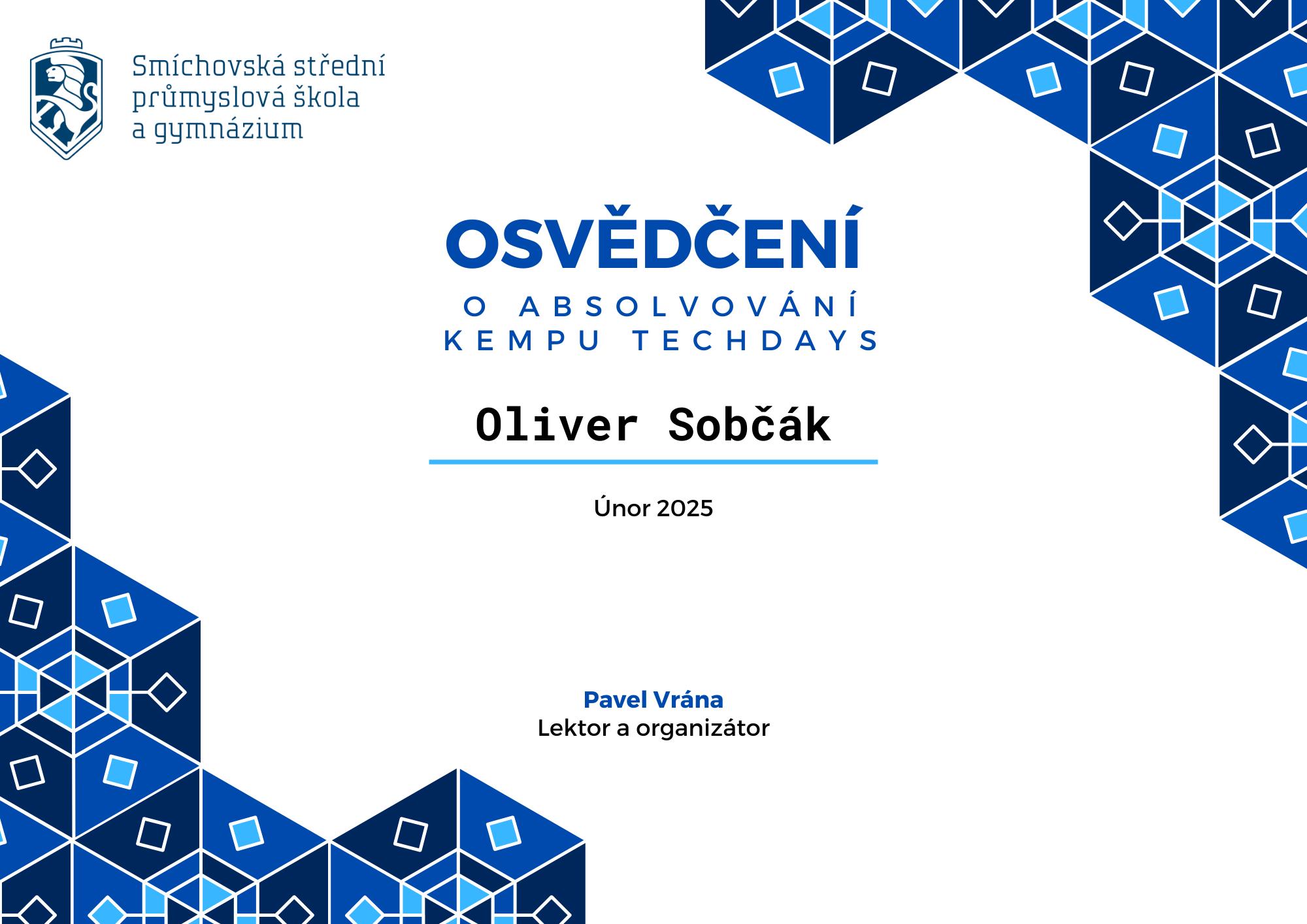 Smíchovská střední
průmyslová škola
a gymnázium

OSVĚDČENÍ

O ABSOLVOVÁNÍ
KEMPU TECHDAYS

Oliver Sobčák

Únor 2025

Pavel Vrána
Lektor a organizátor